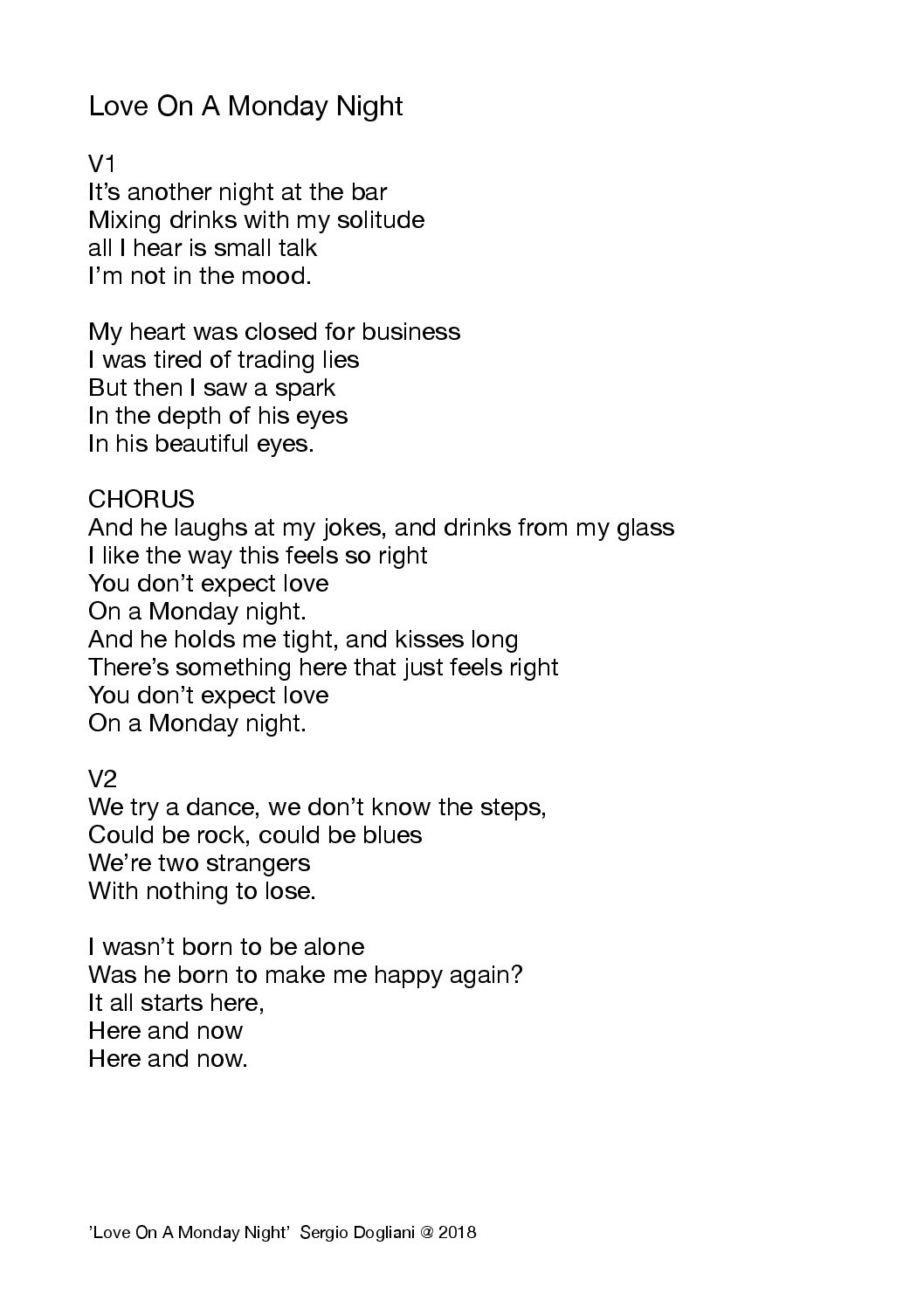 Love On A Monday Night

V1
It’s another night at the bar
Mixing drinks with my solitude
all I hear is small talk
I’m not in the mood.

My heart was closed for business
I was tired of trading lies
But then I saw a spark
In the depth of his eyes
In his beautiful eyes.

CHORUS
And he laughs at my jokes, and drinks from my glass
I like the way this feels so right
You don’t expect love
On a Monday night.
And he holds me tight, and kisses long
There’s something here that just feels right
You don’t expect love
On a Monday night.

V2
We try a dance, we don’t know the steps,
Could be rock, could be blues
We’re two strangers
With nothing to lose.

I wasn’t born to be alone
Was he born to make me happy again?
It all starts here,
Here and now
Here and now.

’Love On A Monday Night’ Sergio Dogliani @ 2018